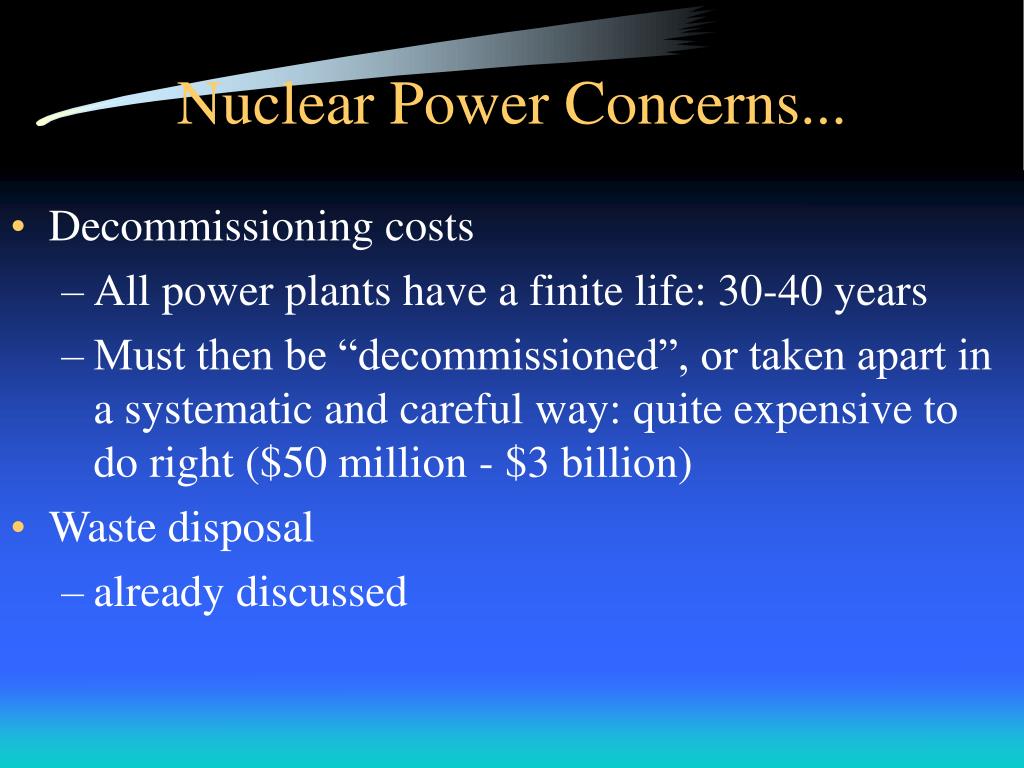 Nuclear Power Concerns...

• Decommissioning costs
– All power plants have a finite life: 30-40 years
– Must then be “decommissioned”, or taken apart in a systematic and careful way: quite expensive to do right (\$50 million - \$3 billion)

• Waste disposal
– already discussed